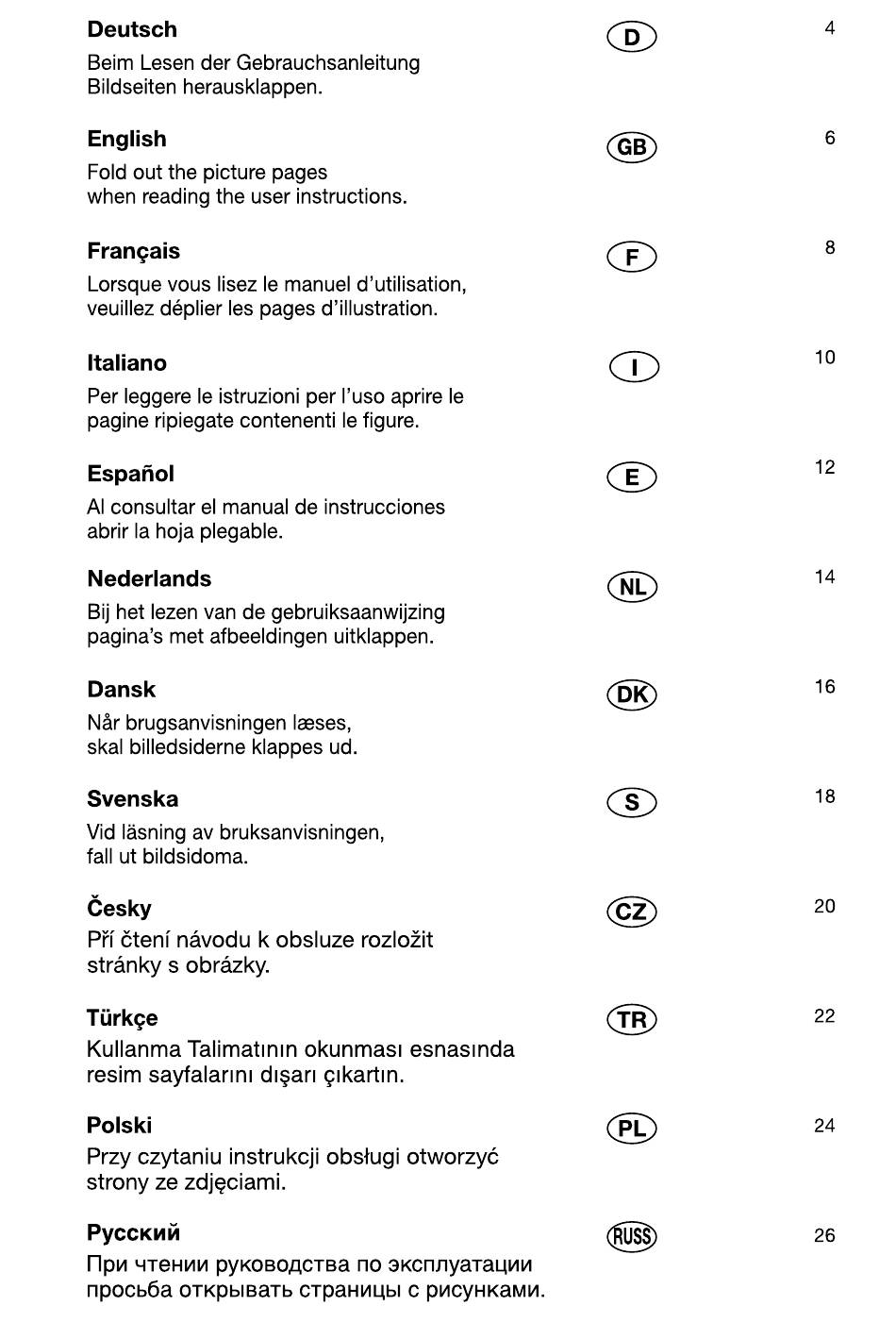 Deutsch
D
4
Beim Lesen der Gebrauchsanleitung Bildseiten herausklappen.

English
GB
6
Fold out the picture pages when reading the user instructions.

Français
F
8
Lorsque vous lisez le manuel d'utilisation, veuillez déplier les pages d'illustration.

Italiano
I
10
Per leggere le istruzioni per l'uso aprire le pagine ripiegate contenenti le figure.

Español
E
12
Al consultar el manual de instrucciones abrir la hoja plegable.

Nederlands
NL
14
Bij het lezen van de gebruiksaanwijzing pagina's met afbeeldingen uitklappen.

Dansk
DK
16
Når brugsanvisningen læses, skal billedsiderne klappes ud.

Svenska
S
18
Vid läsning av bruksanvisningen, fall ut bildsidoma.

Česky
CZ
20
Pří čtení návodu k obsluze rozložit stránky s obrázky.

Türkçe
TR
22
Kullanma Talimatının okunması esnasında resim sayfalarını dışarı çıkartın.

Polski
PL
24
Przy czytaniu instrukcji obsługi otworzyć strony ze zdjęciami.

Русский
RUSS
26
При чтении руководства по эксплуатации просьба открывать страницы с рисунками.